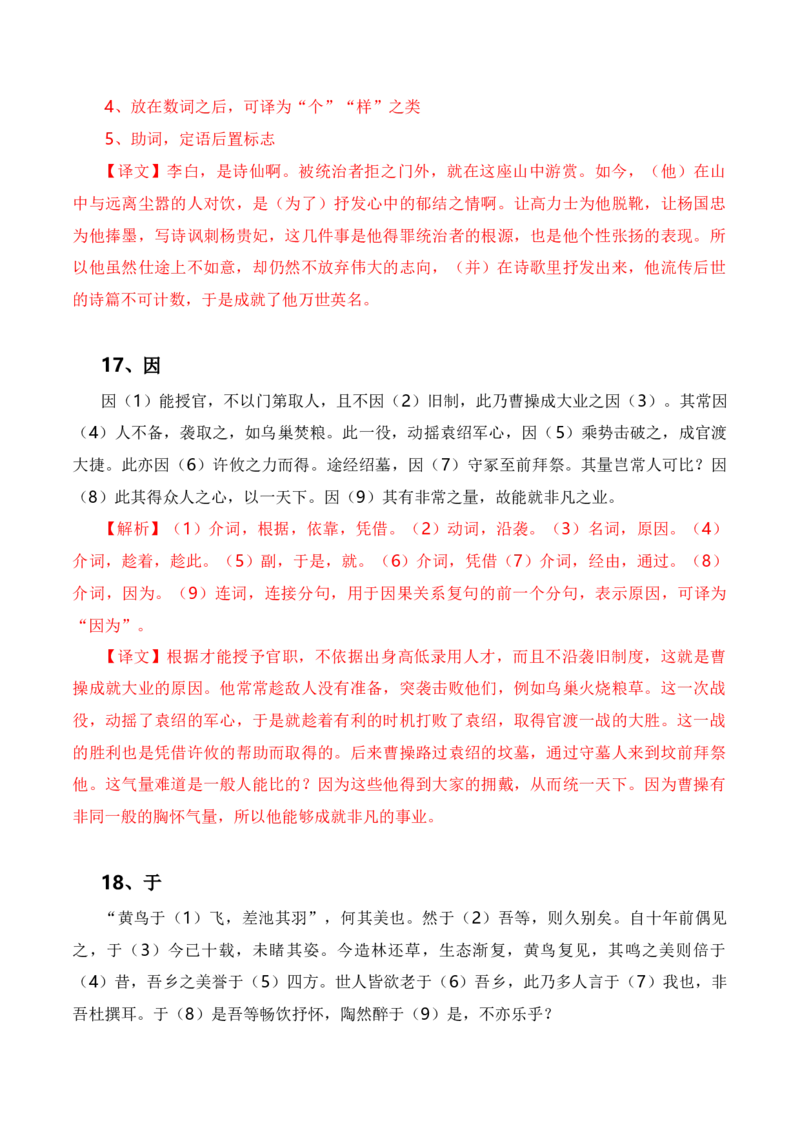 4、放在数词之后，可译为“个”“样”之类

5、助词，定语后置标志

【译文】李白，是诗仙啊。被统治者拒之门外，就在这座山中游赏。如今，（他）在山中与远离尘嚣的人对饮，是（为了）抒发心中的郁结之情啊。让高力士为他脱靴，让杨国忠为他捧墨，写诗讽刺杨贵妃，这几件事是他得罪统治者的根源，也是他个性张扬的表现。所以他虽然仕途上不如意，却仍然不放弃伟大的志向，（并）在诗歌里抒发出来，他流传后世的诗篇不可计数，于是成就了他万世英名。

17、因

因（1）能授官，不以门第取人，且不因（2）旧制，此乃曹操成大业之因（3）。其常因（4）人不备，袭取之，如乌巢焚粮。此一役，动摇袁绍军心，因（5）乘势击破之，成官渡大捷。此亦因（6）许攸之力而得。途经绍墓，因（7）守冢至前拜祭。其量岂常人可比？因（8）此其得众人之心，以一天下。因（9）其有非常之量，故能就非凡之业。

【解析】（1）介词，根据，依靠，凭借。（2）动词，沿袭。（3）名词，原因。（4）介词，趁着，趁此。（5）副，于是，就。（6）介词，凭借（7）介词，经由，通过。（8）介词，因为。（9）连词，连接分句，用于因果关系复句的前一个分句，表示原因，可译为“因为”。

【译文】根据才能授予官职，不依据出身高低录用人才，而且不沿袭旧制度，这就是曹操成就大业的原因。他常常趁敌人没有准备，突袭击败他们，例如乌巢火烧粮草。这一次战役，动摇了袁绍的军心，于是就趁着有利的时机打败了袁绍，取得官渡一战的大胜。这一战的胜利也是凭借许攸的帮助而取得的。后来曹操路过袁绍的坟墓，通过守墓人来到坟前拜祭他。这气量难道是一般人能比的？因为这些他得到大家的拥戴，从而统一天下。因为曹操有非同一般的胸怀气量，所以他能够成就非凡的事业。

18、于

“黄鸟于（1）飞，差池其羽”，何其美也。然于（2）吾等，则久别矣。自十年前偶见之，于（3）今已十载，未睹其姿。今造林还草，生态渐复，黄鸟复见，其鸣之美则倍于（4）昔，吾乡之美誉于（5）四方。世人皆欲老于（6）吾乡，此乃多人言于（7）我也，非吾杜撰耳。于（8）是吾等畅饮抒怀，陶然醉于（9）是，不亦乐乎？